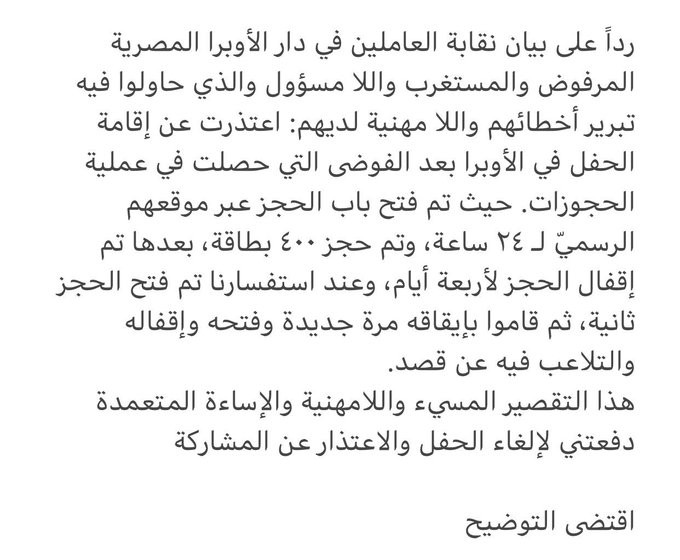 رداً على بيان نقابة العاملين في دار الأوبرا المصرية المرفوض والمستغرب واللا مسؤول والذي حاولوا فيه تبرير أخطائهم واللا مهنية لديهم: اعتذرت عن إقامة الحفل في الأوبرا بعد الفوضى التي حصلت في عملية الحجوزات. حيث تم فتح باب الحجز عبر موقعهم الرسميّ لـ ٢٤ ساعة، وتم حجز ٤٠٠ بطاقة، بعدها تم إقفال الحجز لأربعة أيام، وعند استفسارنا تم فتح الحجز ثانية، ثم قاموا بإيقافه مرة جديدة وفتحه وإقفاله والتلاعب فيه عن قصد.
هذا التقصير المسيء واللامهنية والإساءة المتعمدة دفعتني لإلغاء الحفل والاعتذار عن المشاركة

اقتضى التوضيح